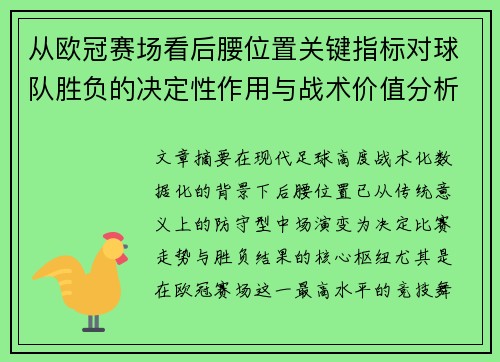 从欧冠赛场看后腰位置关键指标对球队胜负的决定性作用与战术价值分析

文章摘要在现代足球高度战术化数据化的背景下后腰位置已从传统意义上的防守型中场演变为决定比赛走势与胜负结果的核心枢纽尤其是在欧冠赛场这一最高水平的竞技舞